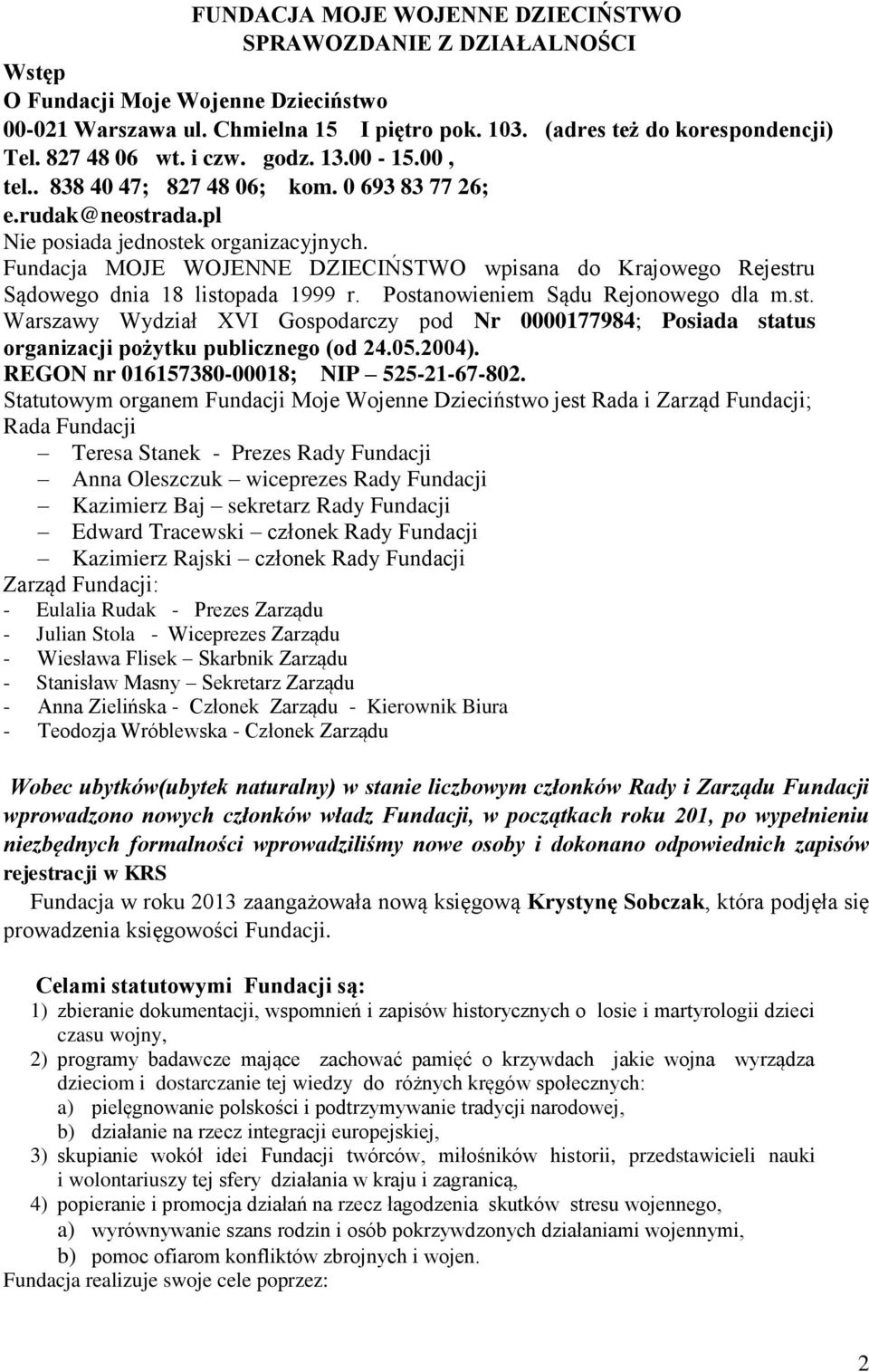 FUNDACJA MOJE WOJENNE DZIECIŃSTWO
SPRAWOZDANIE Z DZIAŁALNOŚCI

Wstęp
O Fundacji Moje Wojenne Dzieciństwo
00-021 Warszawa ul. Chmielna 15 I piętro pok. 103. (adres też do korespondencji)
Tel. 827 48 06 wt. i czw. godz. 13.00 - 15.00 ,
tel.. 838 40 47; 827 48 06; kom. 0 693 83 77 26;
e.rudak@neostrada.pl
Nie posiada jednostek organizacyjnych.
Fundacja MOJE WOJENNE DZIECIŃSTWO wpisana do Krajowego Rejestru Sądowego dnia 18 listopada 1999 r. Postanowieniem Sądu Rejonowego dla m.st. Warszawy Wydział XVI Gospodarczy pod Nr 0000177984; Posiada status organizacji pożytku publicznego (od 24.05.2004).
REGON nr 016157380-00018; NIP – 525-21-67-802.
Statutowym organem Fundacji Moje Wojenne Dzieciństwo jest Rada i Zarząd Fundacji;
Rada Fundacji
– Teresa Stanek - Prezes Rady Fundacji
– Anna Oleszczuk – wiceprezes Rady Fundacji
– Kazimierz Baj – sekretarz Rady Fundacji
– Edward Tracewski – członek Rady Fundacji
– Kazimierz Rajski – członek Rady Fundacji
Zarząd Fundacji:
- Eulalia Rudak - Prezes Zarządu
- Julian Stola - Wiceprezes Zarządu
- Wiesława Flisek – Skarbnik Zarządu
- Stanisław Masny – Sekretarz Zarządu
- Anna Zielińska - Członek Zarządu - Kierownik Biura
- Teodozja Wróblewska - Członek Zarządu

Wobec ubytków(ubytek naturalny) w stanie liczbowym członków Rady i Zarządu Fundacji wprowadzono nowych członków władz Fundacji, w początkach roku 201, po wypełnieniu niezbędnych formalności wprowadziliśmy nowe osoby i dokonano odpowiednich zapisów rejestracji w KRS
Fundacja w roku 2013 zaangażowała nową księgową Krystynę Sobczak, która podjęła się prowadzenia księgowości Fundacji.

Celami statutowymi Fundacji są:
1) zbieranie dokumentacji, wspomnień i zapisów historycznych o losie i martyrologii dzieci czasu wojny,
2) programy badawcze mające zachować pamięć o krzywdach jakie wojna wyrządza dzieciom i dostarczanie tej wiedzy do różnych kręgów społecznych:
a) pielęgnowanie polskości i podtrzymywanie tradycji narodowej,
b) działanie na rzecz integracji europejskiej,
3) skupianie wokół idei Fundacji twórców, miłośników historii, przedstawicieli nauki i wolontariuszy tej sfery działania w kraju i zagranicą,
4) popieranie i promocja działań na rzecz łagodzenia skutków stresu wojennego,
a) wyrównywanie szans rodzin i osób pokrzywdzonych działaniami wojennymi,
b) pomoc ofiarom konfliktów zbrojnych i wojen.
Fundacja realizuje swoje cele poprzez:

2